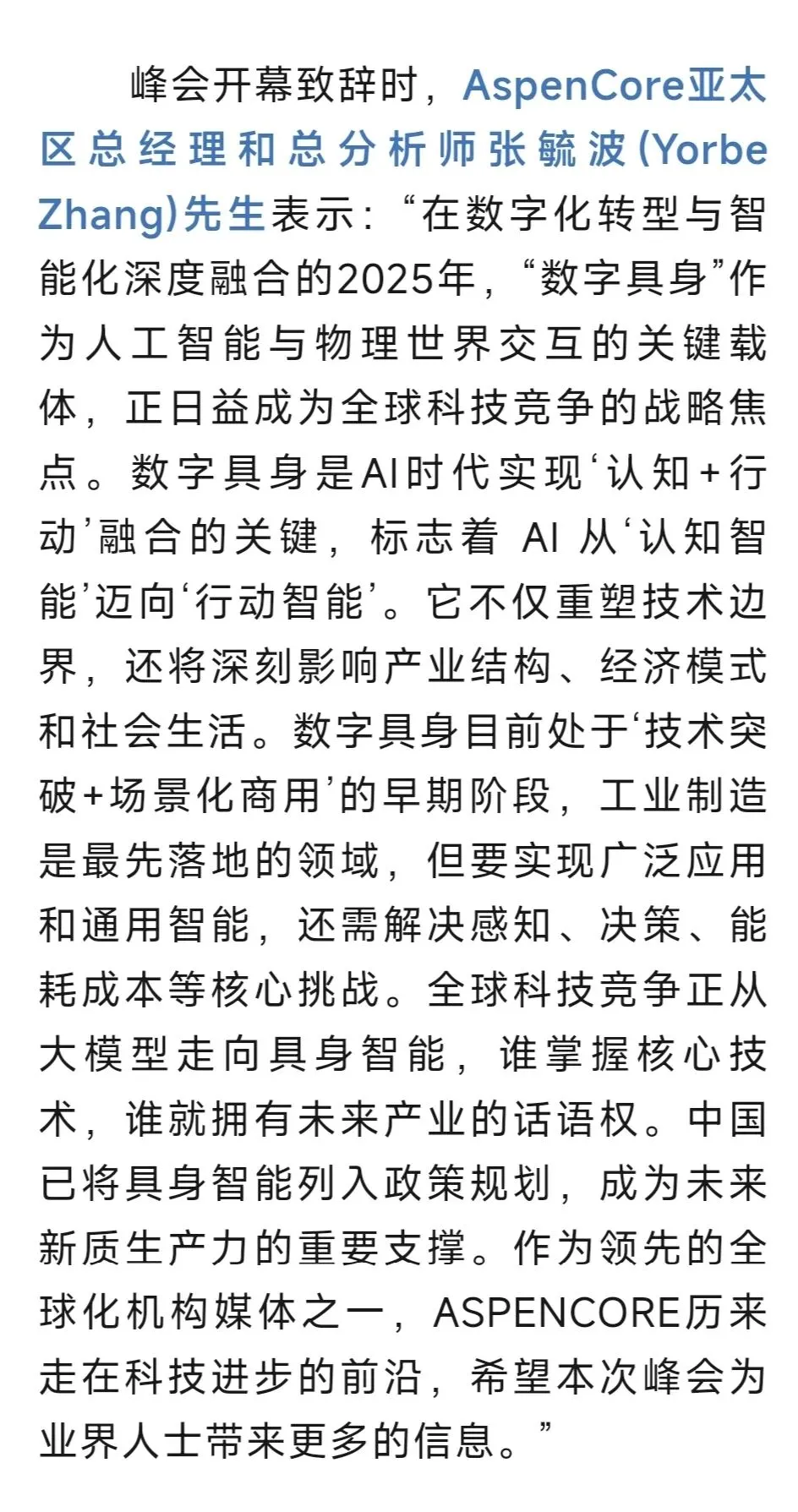 峰会开幕致辞时，AspenCore亚太区总经理和总分析师张毓波(Yorbe Zhang)先生表示：“在数字化转型与智能化深度融合的2025年，“数字具身”作为人工智能与物理世界交互的关键载体，正日益成为全球科技竞争的战略焦点。数字具身是AI时代实现‘认知+行动’融合的关键，标志着 AI 从‘认知智能’迈向‘行动智能’。它不仅重塑技术边界，还将深刻影响产业结构、经济模式和社会生活。数字具身目前处于‘技术突破+场景化商用’的早期阶段，工业制造是最先落地的领域，但要实现广泛应用和通用智能，还需解决感知、决策、能耗成本等核心挑战。全球科技竞争正从大模型走向具身智能，谁掌握核心技术，谁就拥有未来产业的话语权。中国已将具身智能列入政策规划，成为未来新质生产力的重要支撑。作为领先的全球化机构媒体之一，ASPENCORE历来走在科技进步的前沿，希望本次峰会为业界人士带来更多的信息。”